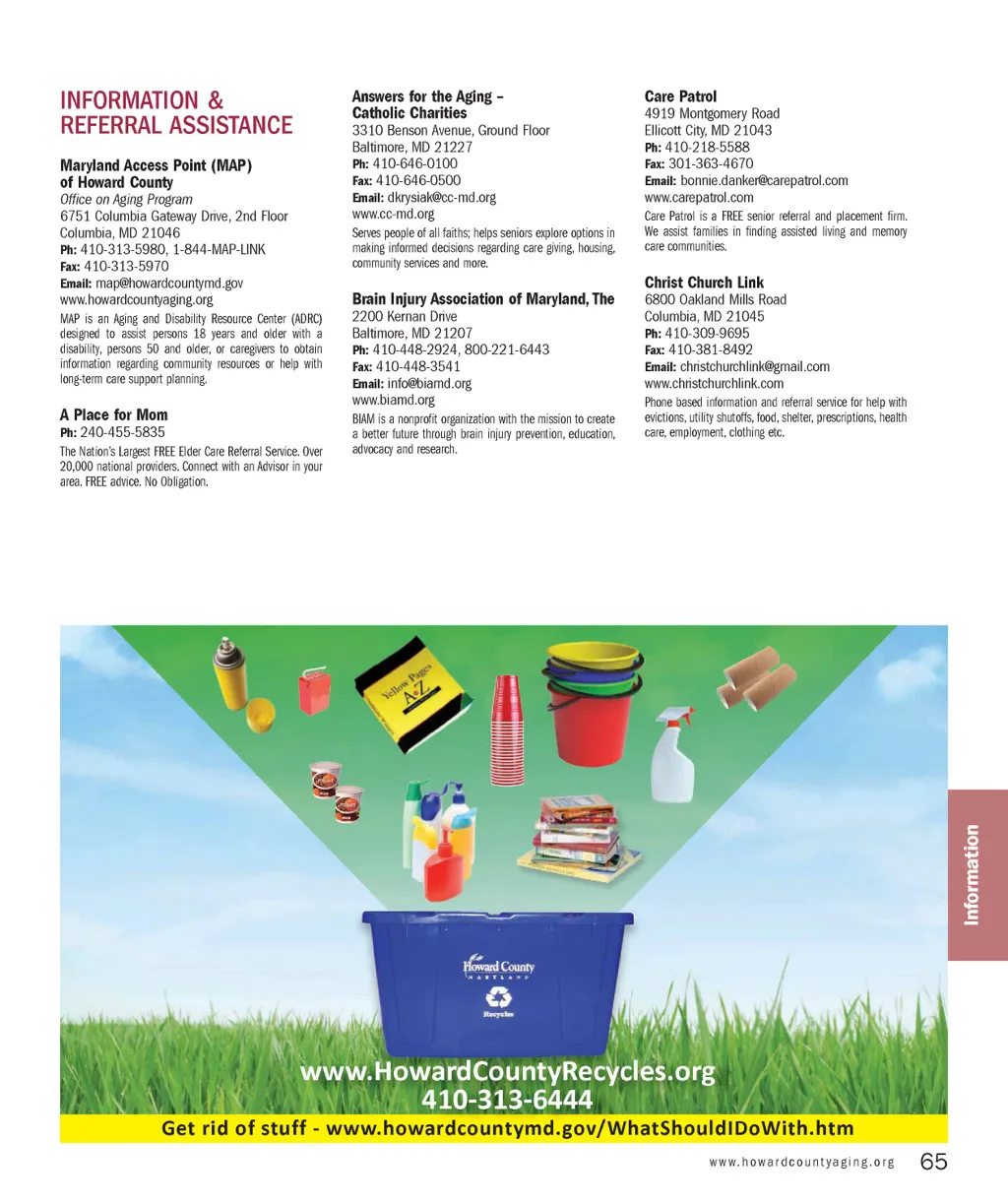 INFORMATION & REFERRAL ASSISTANCE

Maryland Access Point (MAP) of Howard County
Office on Aging Program
6751 Columbia Gateway Drive, 2nd Floor
Columbia, MD 21046
Ph: 410-313-5980, 1-844-MAP-LINK
Fax: 410-313-5970
Email: map@howardcountymd.gov
www.howardcountyaging.org
MAP is an Aging and Disability Resource Center (ADRC) designed to assist persons 18 years and older with a disability, persons 50 and older, or caregivers to obtain information regarding community resources or help with long-term care support planning.

A Place for Mom
Ph: 240-455-5835
The Nation's Largest FREE Elder Care Referral Service. Over 20,000 national providers. Connect with an Advisor in your area. FREE advice. No Obligation.

Answers for the Aging – Catholic Charities
3310 Benson Avenue, Ground Floor
Baltimore, MD 21227
Ph: 410-646-0100
Fax: 410-646-0500
Email: dkrysiak@cc-md.org
www.cc-md.org
Serves people of all faiths; helps seniors explore options in making informed decisions regarding care giving, housing, community services and more.

Brain Injury Association of Maryland, The
2200 Kernan Drive
Baltimore, MD 21207
Ph: 410-448-2924, 800-221-6443
Fax: 410-448-3541
Email: info@biamd.org
www.biamd.org
BIAM is a nonprofit organization with the mission to create a better future through brain injury prevention, education, advocacy and research.

Care Patrol
4919 Montgomery Road
Ellicott City, MD 21043
Ph: 410-218-5588
Fax: 301-363-4670
Email: bonnie.danker@carepatrol.com
www.carepatrol.com
Care Patrol is a FREE senior referral and placement firm. We assist families in finding assisted living and memory care communities.

Christ Church Link
6800 Oakland Mills Road
Columbia, MD 21045
Ph: 410-309-9695
Fax: 410-381-8492
Email: christchurchlink@gmail.com
www.christchurchlink.com
Phone based information and referral service for help with evictions, utility shutoffs, food, shelter, prescriptions, health care, employment, clothing etc.

Yellow Pages A-Z

Howard County MARYLAND Recycles

www.HowardCountyRecycles.org
410-313-6444
Get rid of stuff - www.howardcountymd.gov/WhatShouldIDoWith.htm

Information

www.howardcountyaging.org 65